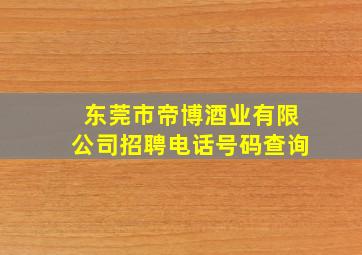 东莞市帝博酒业有限公司招聘电话号码查询